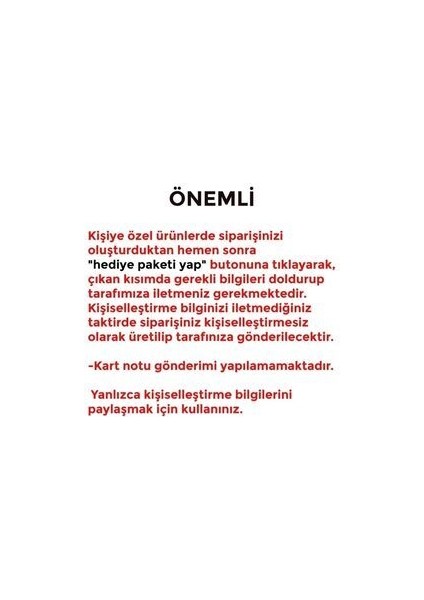 ÖNEMLİ

Kişiye özel ürünlerde siparişinizi oluşturduktan hemen sonra "hediye paketi yap" butonuna tıklayarak, çıkan kısımda gerekli bilgileri doldurup tarafımıza iletmeniz gerekmektedir. Kişiselleştirme bilginizi iletmediğiniz taktirde siparişiniz kişiselleştirmesiz olarak üretilip tarafınıza gönderilecektir.

-Kart notu gönderimi yapılamamaktadır.

Yanlızca kişiselleştirme bilgilerini paylaşmak için kullanınız.